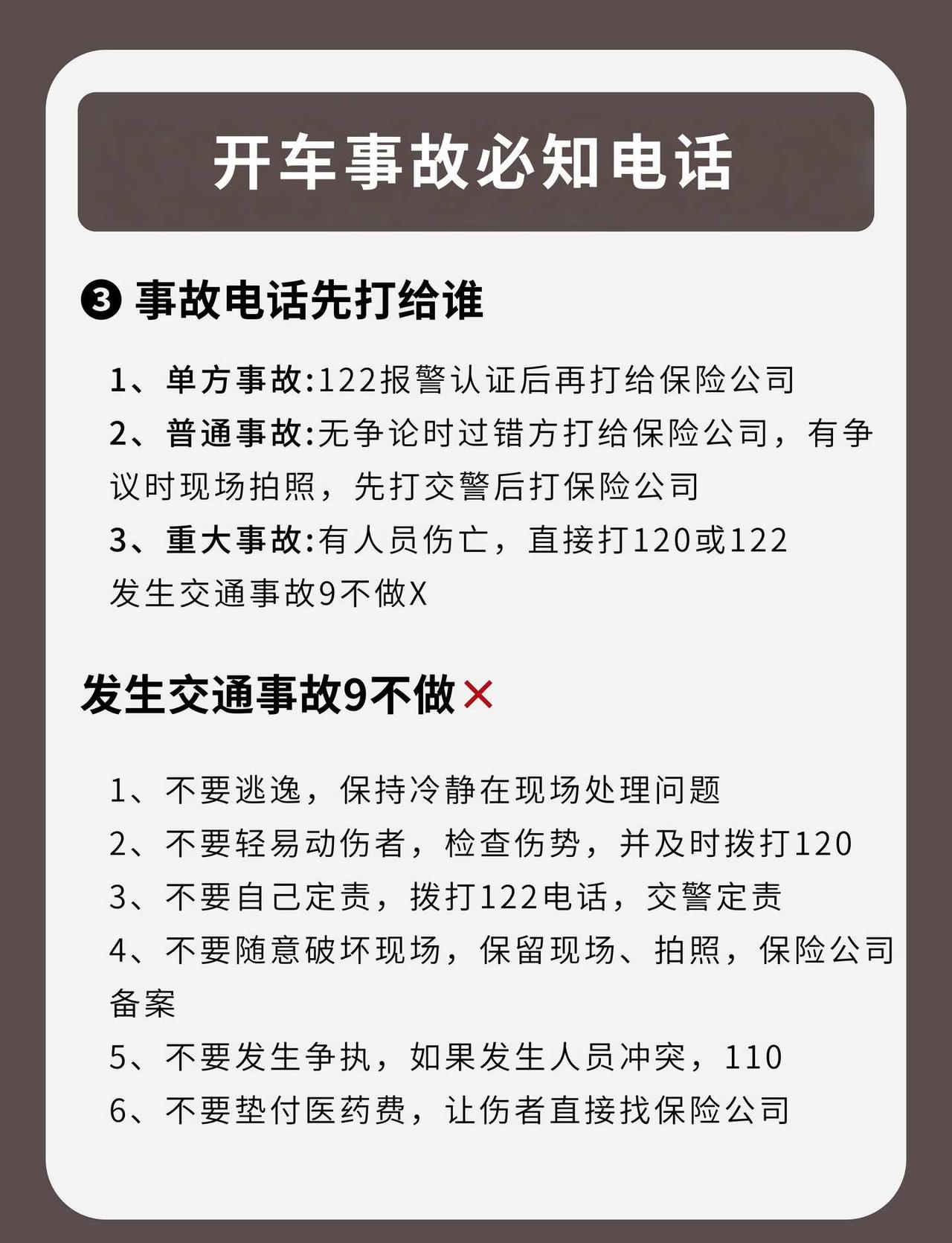 开车事故必知电话

❸ 事故电话先打给谁

1、单方事故:122报警认证后再打给保险公司

2、普通事故:无争论时过错方打给保险公司，有争议时现场拍照，先打交警后打保险公司

3、重大事故:有人员伤亡，直接打120或122

发生交通事故9不做X

发生交通事故9不做×

1、不要逃逸，保持冷静在现场处理问题

2、不要轻易动伤者，检查伤势，并及时拨打120

3、不要自己定责，拨打122电话，交警定责

4、不要随意破坏现场，保留现场、拍照，保险公司备案

5、不要发生争执，如果发生人员冲突，110

6、不要垫付医药费，让伤者直接找保险公司